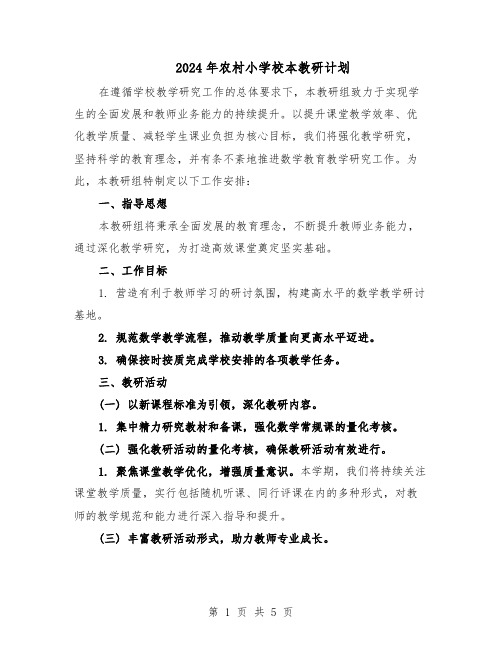 2024年农村小学校本教研计划

在遵循学校教学研究工作的总体要求下，本教研组致力于实现学生的全面发展和教师业务能力的持续提升。以提升课堂教学效率、优化教学质量、减轻学生课业负担为核心目标，我们将强化教学研究，坚持科学的教育理念，并有条不紊地推进数学教育教学研究工作。为此，本教研组特制定以下工作安排：

一、指导思想

本教研组将秉承全面发展的教育理念，不断提升教师业务能力，通过深化教学研究，为打造高效课堂奠定坚实基础。

二、工作目标

1. 营造有利于教师学习的研讨氛围，构建高水平的数学教学研讨基地。

2. 规范数学教学流程，推动教学质量向更高水平迈进。

3. 确保按时按质完成学校安排的各项教学任务。

三、教研活动

（一）以新课程标准为引领，深化教研内容。

1. 集中精力研究教材和备课，强化数学常规课的量化考核。

（二）强化教研活动的量化考核，确保教研活动有效进行。

1. 聚焦课堂教学优化，增强质量意识。本学期，我们将持续关注课堂教学质量，实行包括随机听课、同行评课在内的多种形式，对教师的教学规范和能力进行深入指导和提升。

（三）丰富教研活动形式，助力教师专业成长。

第 1 页 共 5 页